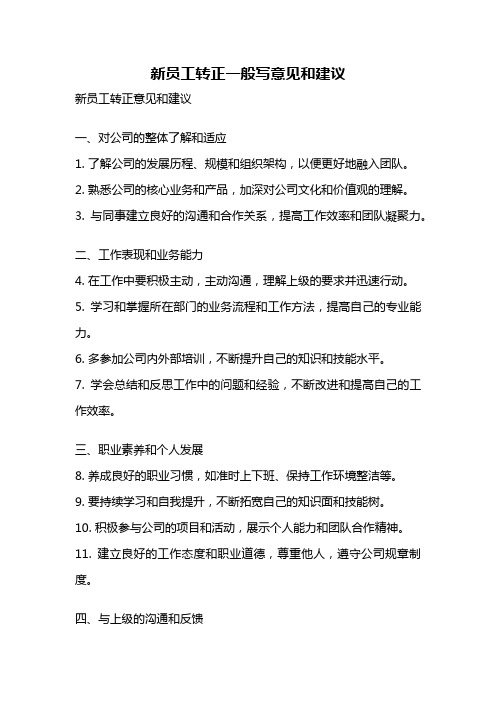 新员工转正一般写意见和建议

新员工转正意见和建议

一、对公司的整体了解和适应

1. 了解公司的发展历程、规模和组织架构，以便更好地融入团队。

2. 熟悉公司的核心业务和产品，加深对公司文化和价值观的理解。

3. 与同事建立良好的沟通和合作关系，提高工作效率和团队凝聚力。

二、工作表现和业务能力

4. 在工作中要积极主动，主动沟通，理解上级的要求并迅速行动。

5. 学习和掌握所在部门的业务流程和工作方法，提高自己的专业能力。

6. 多参加公司内外部培训，不断提升自己的知识和技能水平。

7. 学会总结和反思工作中的问题和经验，不断改进和提高自己的工作效率。

三、职业素养和个人发展

8. 养成良好的职业习惯，如准时上下班、保持工作环境整洁等。

9. 要持续学习和自我提升，不断拓宽自己的知识面和技能树。

10. 积极参与公司的项目和活动，展示个人能力和团队合作精神。

11. 建立良好的工作态度和职业道德，尊重他人，遵守公司规章制度。

四、与上级的沟通和反馈